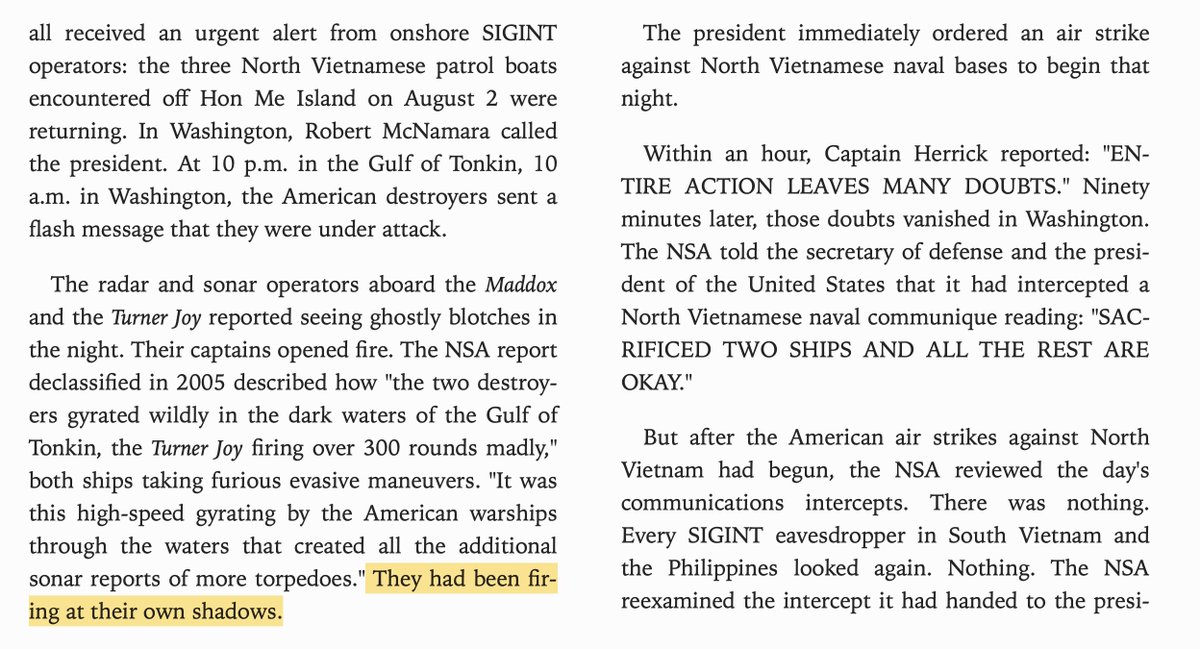 all received an urgent alert from onshore SIGINT operators: the three North Vietnamese patrol boats encountered off Hon Me Island on August 2 were returning. In Washington, Robert McNamara called the president. At 10 p.m. in the Gulf of Tonkin, 10 a.m. in Washington, the American destroyers sent a flash message that they were under attack.

The radar and sonar operators aboard the Maddox and the Turner Joy reported seeing ghostly blotches in the night. Their captains opened fire. The NSA report declassified in 2005 described how "the two destroyers gyrated wildly in the dark waters of the Gulf of Tonkin, the Turner Joy firing over 300 rounds madly," both ships taking furious evasive maneuvers. "It was this high-speed gyrating by the American warships through the waters that created all the additional sonar reports of more torpedoes." They had been firing at their own shadows.

The president immediately ordered an air strike against North Vietnamese naval bases to begin that night.

Within an hour, Captain Herrick reported: "ENTIRE ACTION LEAVES MANY DOUBTS." Ninety minutes later, those doubts vanished in Washington. The NSA told the secretary of defense and the president of the United States that it had intercepted a North Vietnamese naval communique reading: "SACRIFICED TWO SHIPS AND ALL THE REST ARE OKAY."

But after the American air strikes against North Vietnam had begun, the NSA reviewed the day's communications intercepts. There was nothing. Every SIGINT eavesdropper in South Vietnam and the Philippines looked again. Nothing. The NSA reexamined the intercept it had handed to the presi-